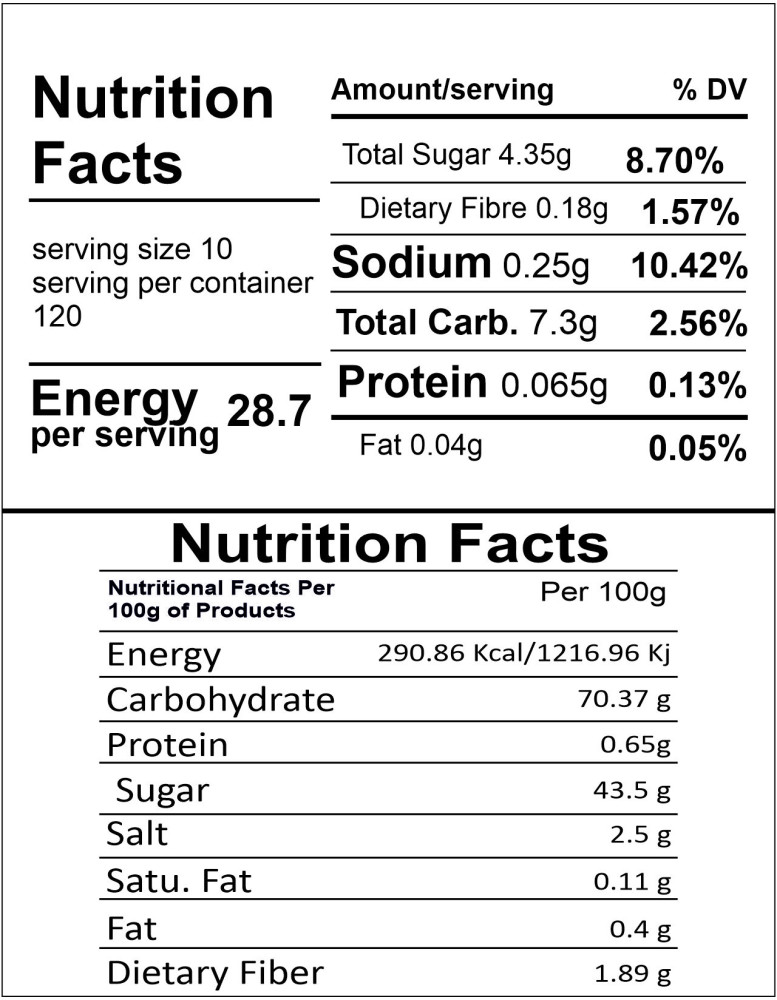 Nutrition Facts

serving size 10
serving per container 120

Energy per serving 28.7

| Amount/serving | % DV |
|---|---|
| Total Sugar 4.35g | 8.70% |
| Dietary Fibre 0.18g | 1.57% |
| Sodium 0.25g | 10.42% |
| Total Carb. 7.3g | 2.56% |
| Protein 0.065g | 0.13% |
| Fat 0.04g | 0.05% |

Nutrition Facts

| Nutritional Facts Per 100g of Products | Per 100g |
|---|---|
| Energy | 290.86 Kcal/1216.96 Kj |
| Carbohydrate | 70.37 g |
| Protein | 0.65g |
| Sugar | 43.5 g |
| Salt | 2.5 g |
| Satu. Fat | 0.11 g |
| Fat | 0.4 g |
| Dietary Fiber | 1.89 g |